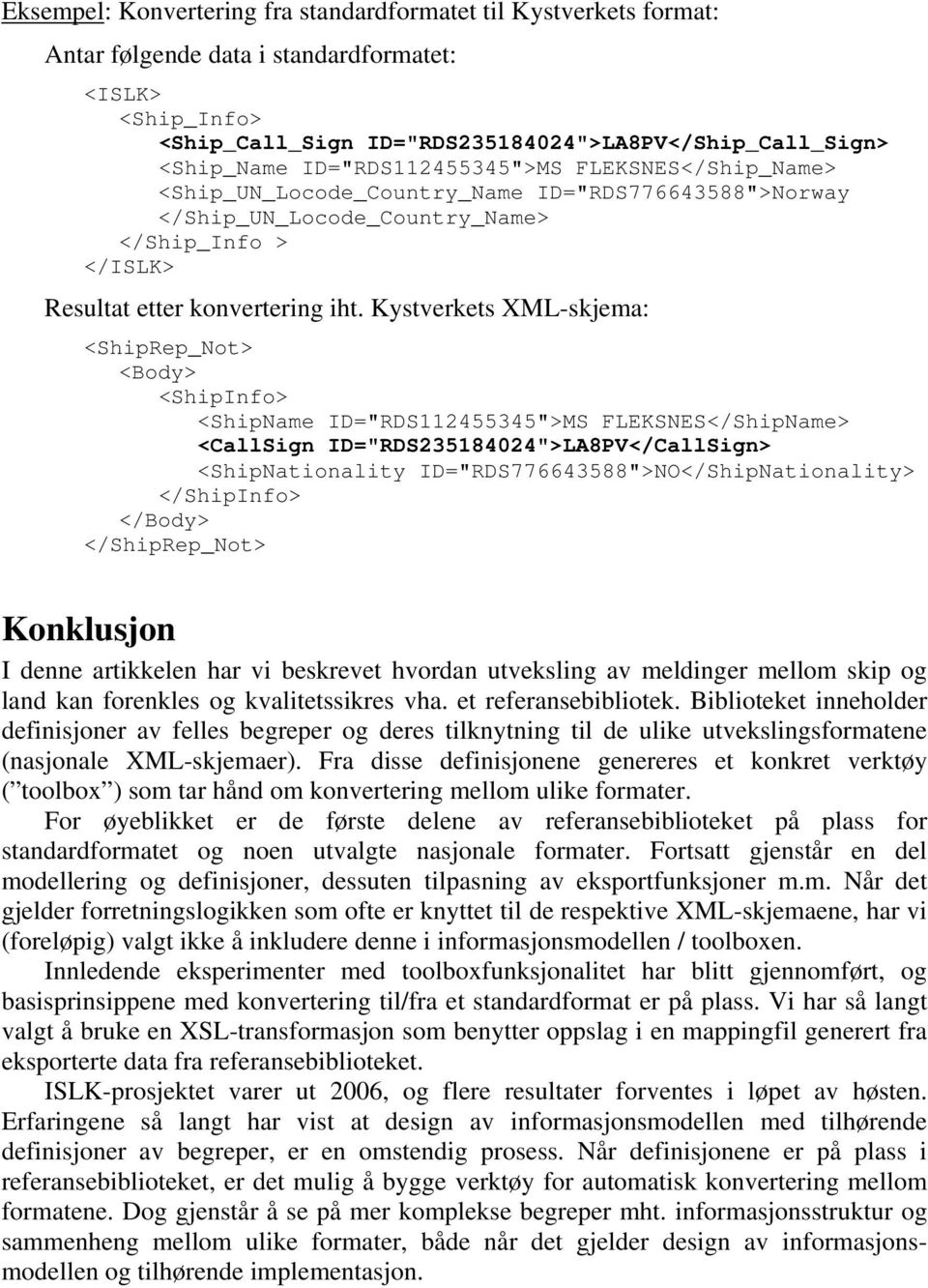 Eksempel: Konvertering fra standardformatet til Kystverkets format:

Antar følgende data i standardformatet:

<ISLK>
<Ship_Info>
<Ship_Call_Sign ID="RDS235184024">LA8PV</Ship_Call_Sign>
<Ship_Name ID="RDS112455345">MS FLEKSNES</Ship_Name>
<Ship_UN_Locode_Country_Name ID="RDS776643588">Norway
</Ship_UN_Locode_Country_Name>
</Ship_Info >
</ISLK>

Resultat etter konvertering iht. Kystverkets XML-skjema:

<ShipRep_Not>
<Body>
<ShipInfo>
<ShipName ID="RDS112455345">MS FLEKSNES</ShipName>
<CallSign ID="RDS235184024">LA8PV</CallSign>
<ShipNationality ID="RDS776643588">NO</ShipNationality>
</ShipInfo>
</Body>
</ShipRep_Not>

Konklusjon

I denne artikkelen har vi beskrevet hvordan utveksling av meldinger mellom skip og land kan forenkles og kvalitetssikres vha. et referansebibliotek. Biblioteket inneholder definisjoner av felles begreper og deres tilknytning til de ulike utvekslingsformatene (nasjonale XML-skjemaer). Fra disse definisjonene genereres et konkret verktøy (”toolbox”) som tar hånd om konvertering mellom ulike formater.

For øyeblikket er de første delene av referansebiblioteket på plass for standardformatet og noen utvalgte nasjonale formater. Fortsatt gjenstår en del modellering og definisjoner, dessuten tilpasning av eksportfunksjoner m.m. Når det gjelder forretningslogikken som ofte er knyttet til de respektive XML-skjemaene, har vi (foreløpig) valgt ikke å inkludere denne i informasjonsmodellen / toolboxen.

Innledende eksperimenter med toolboxfunksjonalitet har blitt gjennomført, og basisprinsippene med konvertering til/fra et standardformat er på plass. Vi har så langt valgt å bruke en XSL-transformasjon som benytter oppslag i en mappingfil generert fra eksporterte data fra referansebiblioteket.

ISLK-prosjektet varer ut 2006, og flere resultater forventes i løpet av høsten. Erfaringene så langt har vist at design av informasjonsmodellen med tilhørende definisjoner av begreper, er en omstendig prosess. Når definisjonene er på plass i referansebiblioteket, er det mulig å bygge verktøy for automatisk konvertering mellom formatene. Dog gjenstår å se på mer komplekse begreper mht. informasjonsstruktur og sammenheng mellom ulike formater, både når det gjelder design av informasjonsmodellen og tilhørende implementasjon.